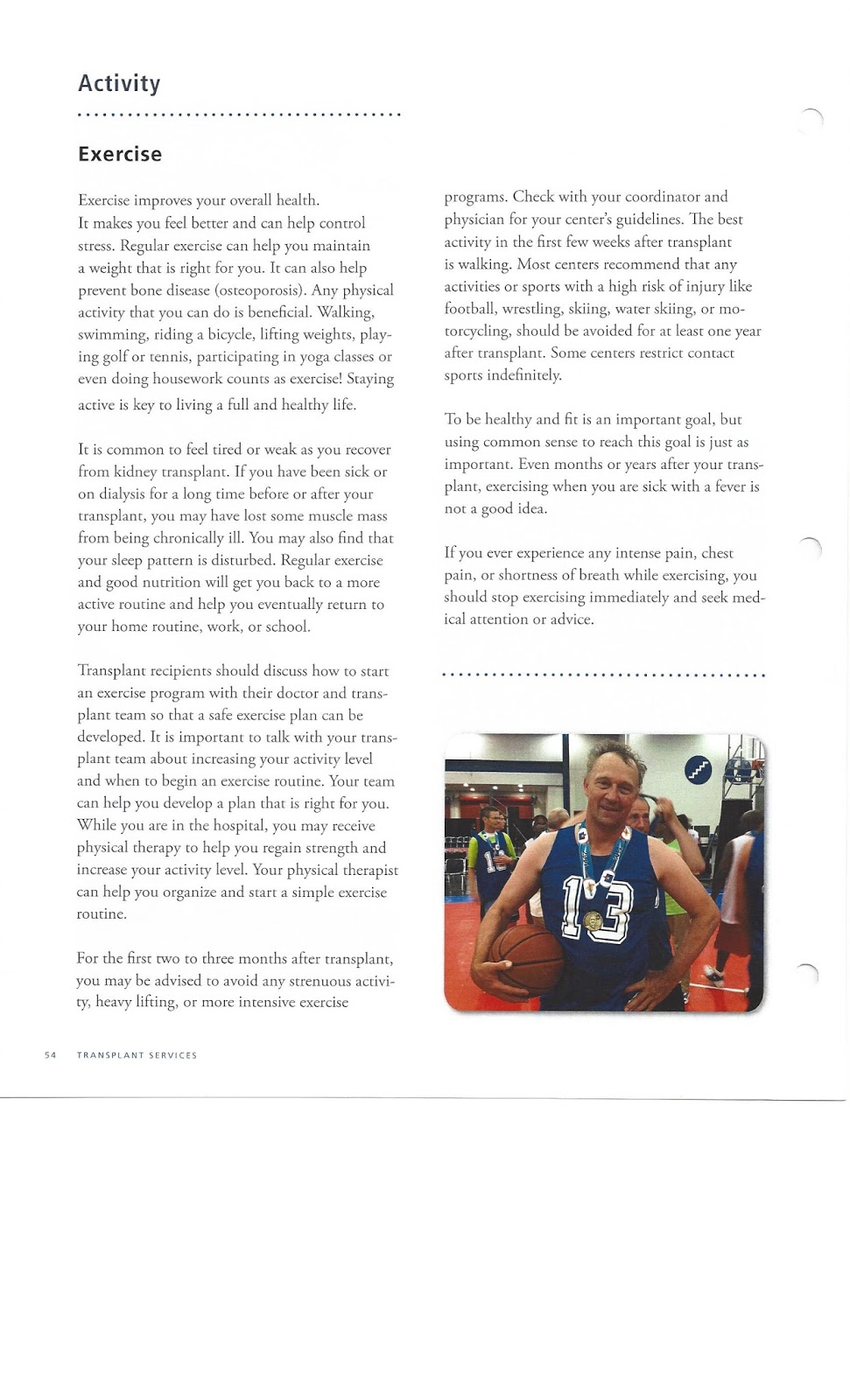 Activity

Exercise

Exercise improves your overall health. It makes you feel better and can help control stress. Regular exercise can help you maintain a weight that is right for you. It can also help prevent bone disease (osteoporosis). Any physical activity that you can do is beneficial. Walking, swimming, riding a bicycle, lifting weights, playing golf or tennis, participating in yoga classes or even doing housework counts as exercise! Staying active is key to living a full and healthy life.

It is common to feel tired or weak as you recover from kidney transplant. If you have been sick or on dialysis for a long time before or after your transplant, you may have lost some muscle mass from being chronically ill. You may also find that your sleep pattern is disturbed. Regular exercise and good nutrition will get you back to a more active routine and help you eventually return to your home routine, work, or school.

Transplant recipients should discuss how to start an exercise program with their doctor and transplant team so that a safe exercise plan can be developed. It is important to talk with your transplant team about increasing your activity level and when to begin an exercise routine. Your team can help you develop a plan that is right for you. While you are in the hospital, you may receive physical therapy to help you regain strength and increase your activity level. Your physical therapist can help you organize and start a simple exercise routine.

For the first two to three months after transplant, you may be advised to avoid any strenuous activity, heavy lifting, or more intensive exercise programs. Check with your coordinator and physician for your center's guidelines. The best activity in the first few weeks after transplant is walking. Most centers recommend that any activities or sports with a high risk of injury like football, wrestling, skiing, water skiing, or motorcycling, should be avoided for at least one year after transplant. Some centers restrict contact sports indefinitely.

To be healthy and fit is an important goal, but using common sense to reach this goal is just as important. Even months or years after your transplant, exercising when you are sick with a fever is not a good idea.

If you ever experience any intense pain, chest pain, or shortness of breath while exercising, you should stop exercising immediately and seek medical attention or advice.

13

54 TRANSPLANT SERVICES